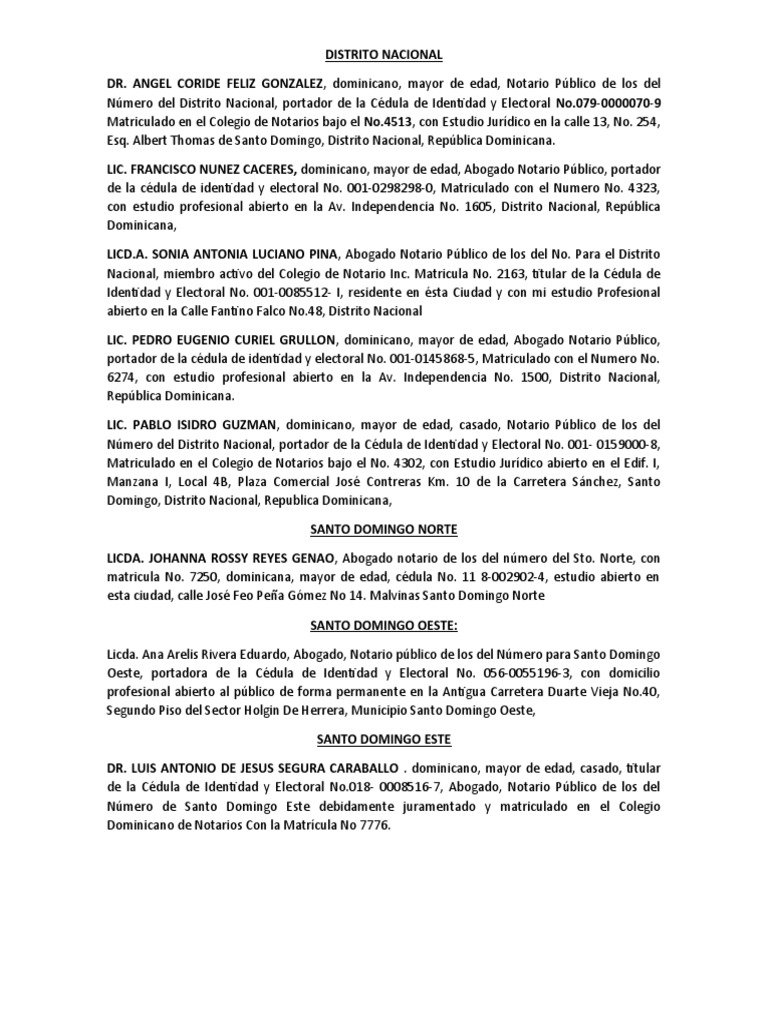 DISTRITO NACIONAL

DR. ANGEL CORIDE FELIZ GONZALEZ, dominicano, mayor de edad, Notario Público de los del Número del Distrito Nacional, portador de la Cédula de Identidad y Electoral No.079-0000070-9 Matriculado en el Colegio de Notarios bajo el No.4513, con Estudio Jurídico en la calle 13, No. 254, Esq. Albert Thomas de Santo Domingo, Distrito Nacional, República Dominicana.

LIC. FRANCISCO NUNEZ CACERES, dominicano, mayor de edad, Abogado Notario Público, portador de la cédula de identidad y electoral No. 001-0298298-0, Matriculado con el Numero No. 4323, con estudio profesional abierto en la Av. Independencia No. 1605, Distrito Nacional, República Dominicana,

LICD.A. SONIA ANTONIA LUCIANO PINA, Abogado Notario Público de los del No. Para el Distrito Nacional, miembro activo del Colegio de Notario Inc. Matricula No. 2163, titular de la Cédula de Identidad y Electoral No. 001-0085512- I, residente en ésta Ciudad y con mi estudio Profesional abierto en la Calle Fantino Falco No.48, Distrito Nacional

LIC. PEDRO EUGENIO CURIEL GRULLON, dominicano, mayor de edad, Abogado Notario Público, portador de la cédula de identidad y electoral No. 001-0145868-5, Matriculado con el Numero No. 6274, con estudio profesional abierto en la Av. Independencia No. 1500, Distrito Nacional, República Dominicana.

LIC. PABLO ISIDRO GUZMAN, dominicano, mayor de edad, casado, Notario Público de los del Número del Distrito Nacional, portador de la Cédula de Identidad y Electoral No. 001- 0159000-8, Matriculado en el Colegio de Notarios bajo el No. 4302, con Estudio Jurídico abierto en el Edif. I, Manzana I, Local 4B, Plaza Comercial José Contreras Km. 10 de la Carretera Sánchez, Santo Domingo, Distrito Nacional, Republica Dominicana,

SANTO DOMINGO NORTE

LICDA. JOHANNA ROSSY REYES GENAO, Abogado notario de los del número del Sto. Norte, con matricula No. 7250, dominicana, mayor de edad, cédula No. 11 8-002902-4, estudio abierto en esta ciudad, calle José Feo Peña Gómez No 14. Malvinas Santo Domingo Norte

SANTO DOMINGO OESTE:

Licda. Ana Arelis Rivera Eduardo, Abogado, Notario público de los del Número para Santo Domingo Oeste, portadora de la Cédula de Identidad y Electoral No. 056-0055196-3, con domicilio profesional abierto al público de forma permanente en la Antigua Carretera Duarte Vieja No.40, Segundo Piso del Sector Holgin De Herrera, Municipio Santo Domingo Oeste,

SANTO DOMINGO ESTE

DR. LUIS ANTONIO DE JESUS SEGURA CARABALLO . dominicano, mayor de edad, casado, titular de la Cédula de Identidad y Electoral No.018- 0008516-7, Abogado, Notario Público de los del Número de Santo Domingo Este debidamente juramentado y matriculado en el Colegio Dominicano de Notarios Con la Matrícula No 7776.